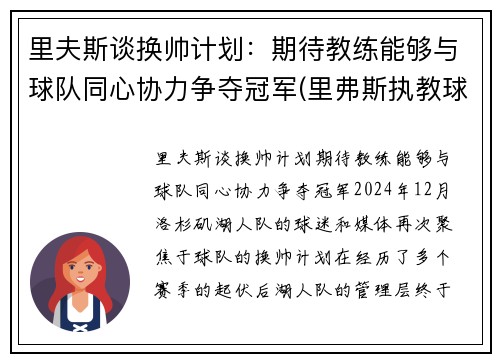 里夫斯谈换帅计划：期待教练能够与球队同心协力争夺冠军(里弗斯执教球

里夫斯谈换帅计划期待教练能够与球队同心协力争夺冠军2024年12月洛杉矶湖人队的球迷和媒体再次聚焦于球队的换帅计划在经历了多个赛季的起伏后湖人队的管理层终于